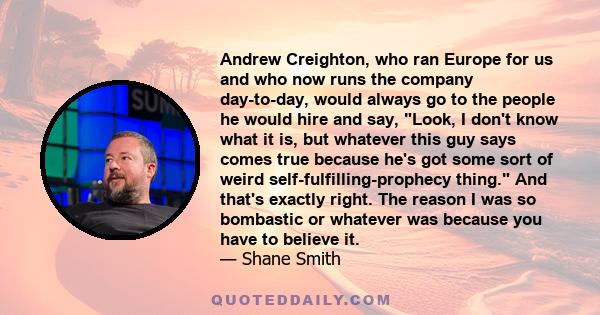 SUM

Andrew Creighton, who ran Europe for us and who now runs the company day-to-day, would always go to the people he would hire and say, "Look, I don't know what it is, but whatever this guy says comes true because he's got some sort of weird self-fulfilling-prophecy thing." And that's exactly right. The reason I was so bombastic or whatever was because you have to believe it.
— Shane Smith

QUOTEDDAILY.COM